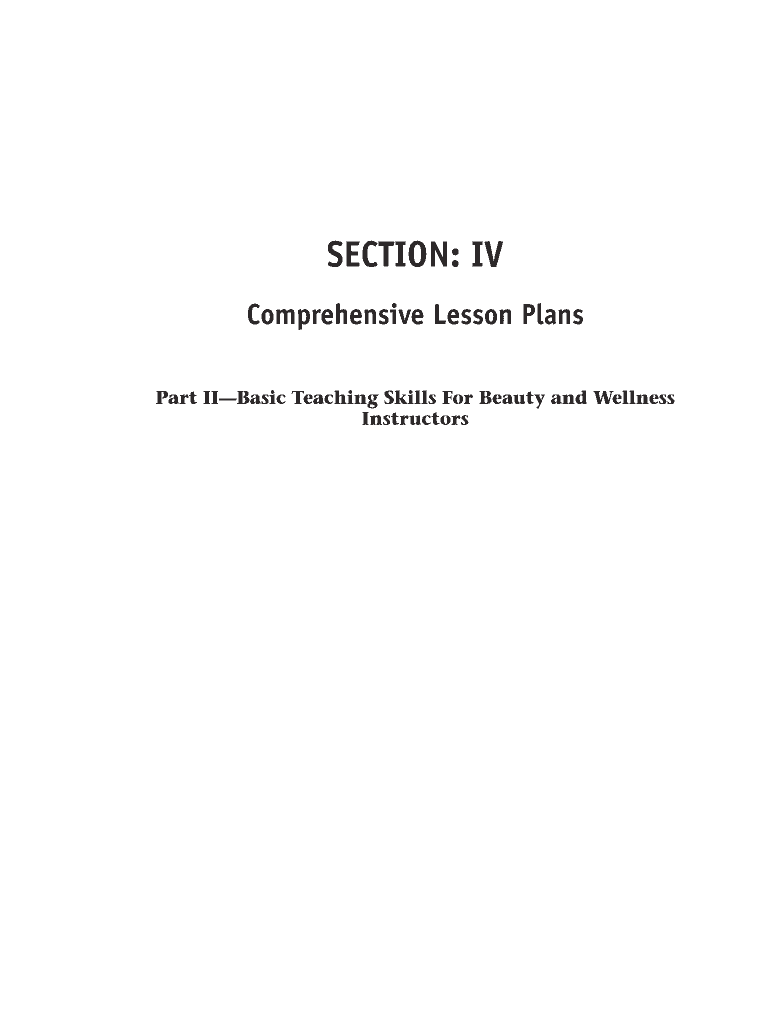 SECTION: IV

Comprehensive Lesson Plans

Part II—Basic Teaching Skills For Beauty and Wellness Instructors